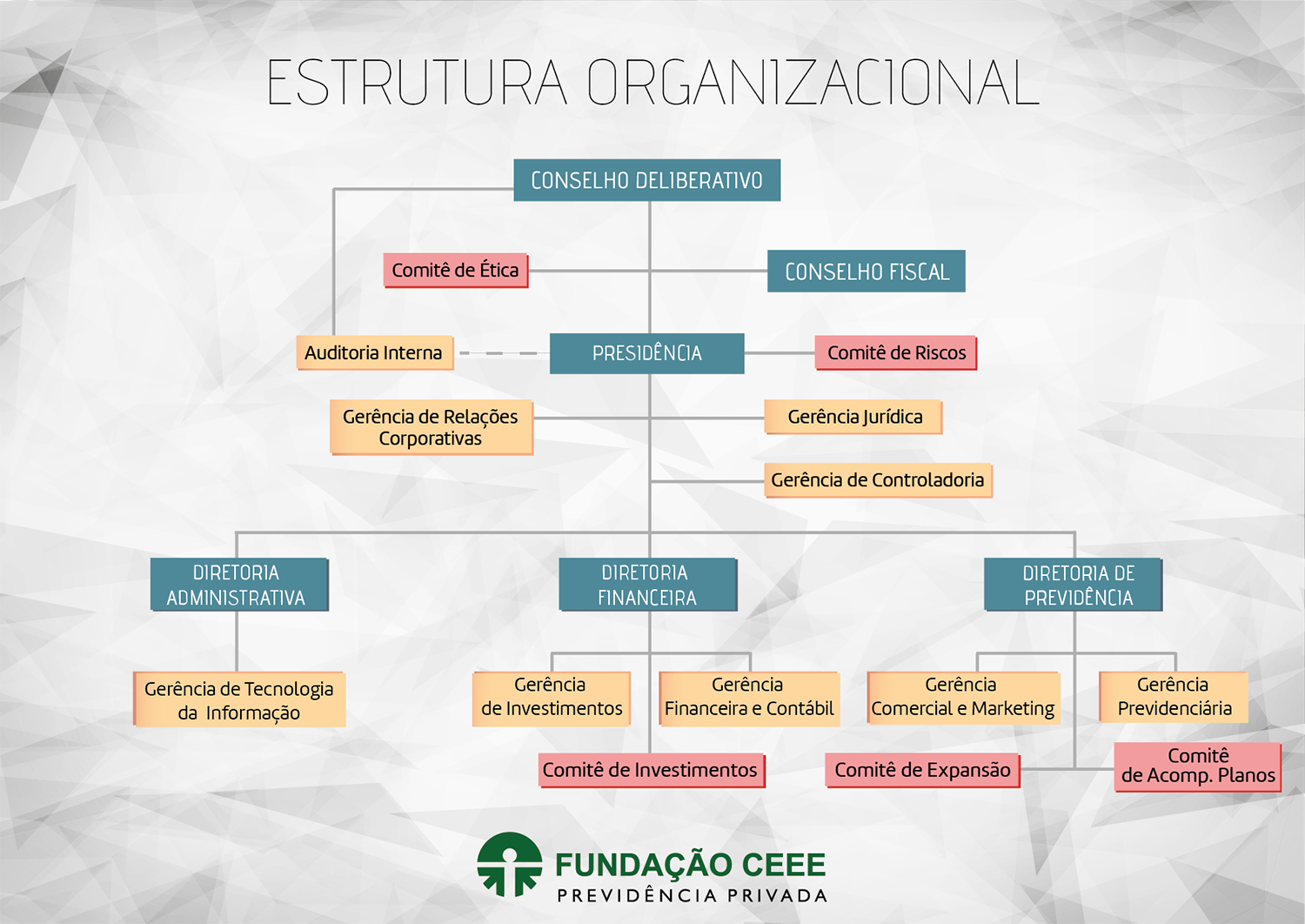 ESTRUTURA ORGANIZACIONAL

CONSELHO DELIBERATIVO

Comitê de Ética

CONSELHO FISCAL

Auditoria Interna

PRESIDÊNCIA

Comitê de Riscos

Gerência de Relações Corporativas

Gerência Jurídica

Gerência de Controladoria

DIRETORIA ADMINISTRATIVA

DIRETORIA FINANCEIRA

DIRETORIA DE PREVIDÊNCIA

Gerência de Tecnologia da Informação

Gerência de Investimentos

Gerência Financeira e Contábil

Gerência Comercial e Marketing

Gerência Previdenciária

Comitê de Investimentos

Comitê de Expansão

Comitê de Acomp. Planos

FUNDAÇÃO CEEE
PREVIDÊNCIA PRIVADA